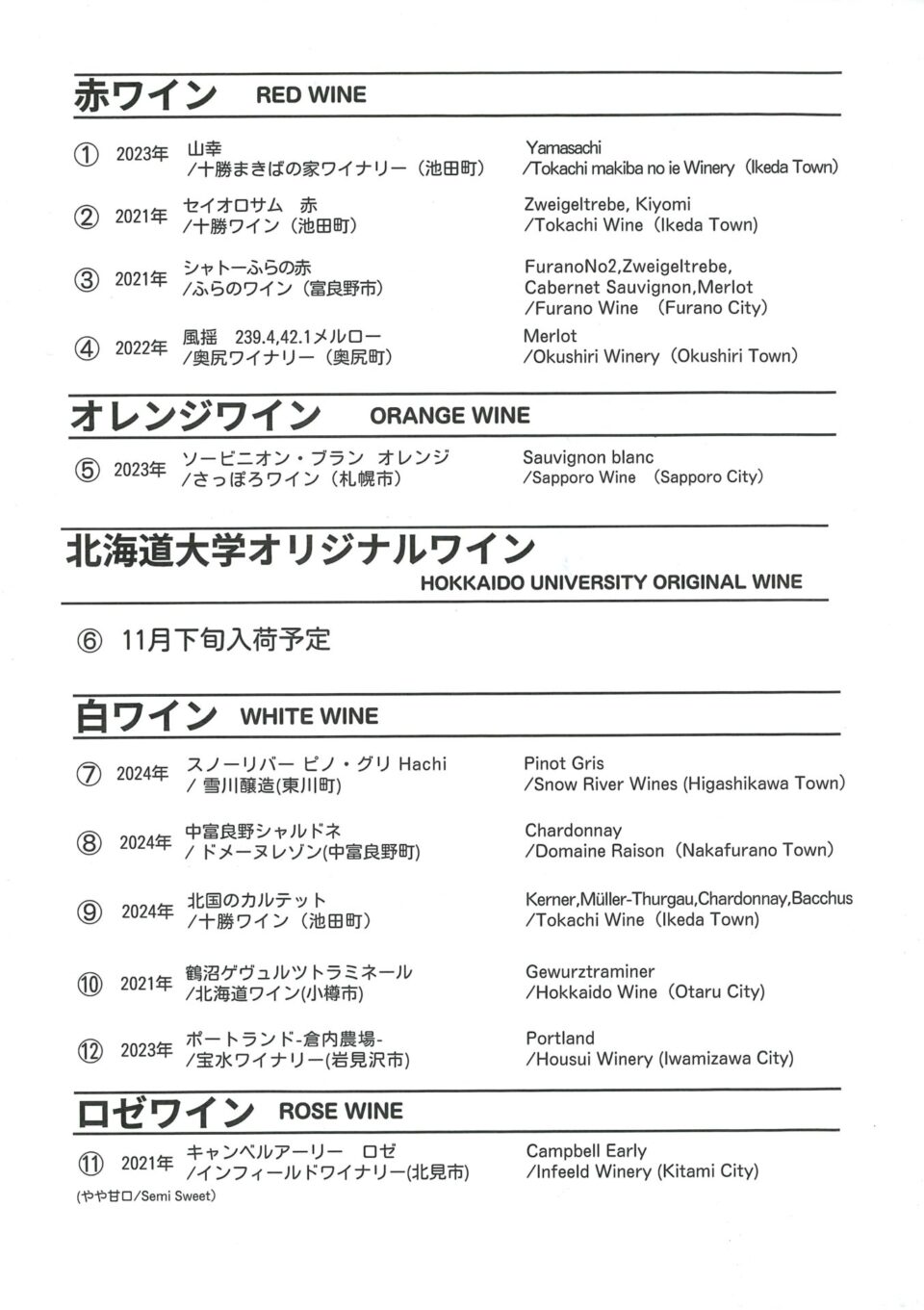 赤ワイン RED WINE

① 2023年 山幸
/十勝まきばの家ワイナリー（池田町）
Yamasachi
/Tokachi makiba no ie Winery（Ikeda Town）

② 2021年 セイオロサム 赤
/十勝ワイン（池田町）
Zweigeltrebe, Kiyomi
/Tokachi Wine（Ikeda Town）

③ 2021年 シャトーふらの赤
/ふらのワイン（富良野市）
FuranoNo2,Zweigeltrebe, Cabernet Sauvignon,Merlot
/Furano Wine （Furano City）

④ 2022年 風揺 239.4,42.1メルロー
/奥尻ワイナリー（奥尻町）
Merlot
/Okushiri Winery（Okushiri Town）

オレンジワイン ORANGE WINE

⑤ 2023年 ソービニオン・ブラン オレンジ
/さっぽろワイン（札幌市）
Sauvignon blanc
/Sapporo Wine （Sapporo City）

北海道大学オリジナルワイン
HOKKAIDO UNIVERSITY ORIGINAL WINE

⑥ 11月下旬入荷予定

白ワイン WHITE WINE

⑦ 2024年 スノーリバー ピノ・グリ Hachi
/ 雪川醸造(東川町)
Pinot Gris
/Snow River Wines (Higashikawa Town)

⑧ 2024年 中富良野シャルドネ
/ ドメーヌレゾン(中富良野町)
Chardonnay
/Domaine Raison（Nakafurano Town）

⑨ 2024年 北国のカルテット
/十勝ワイン（池田町）
Kerner,Müller-Thurgau,Chardonnay,Bacchus
/Tokachi Wine（Ikeda Town）

⑩ 2021年 鶴沼ゲヴュルツトラミネール
/北海道ワイン(小樽市)
Gewurztraminer
/Hokkaido Wine（Otaru City）

⑫ 2023年 ポートランド-倉内農場-
/宝水ワイナリー(岩見沢市)
Portland
/Housui Winery (Iwamizawa City)

ロゼワイン ROSE WINE

⑪ 2021年 キャンベルアーリー ロゼ
/インフィールドワイナリー(北見市)
Campbell Early
/Infeeld Winery (Kitami City)
(やや甘口/Semi Sweet)